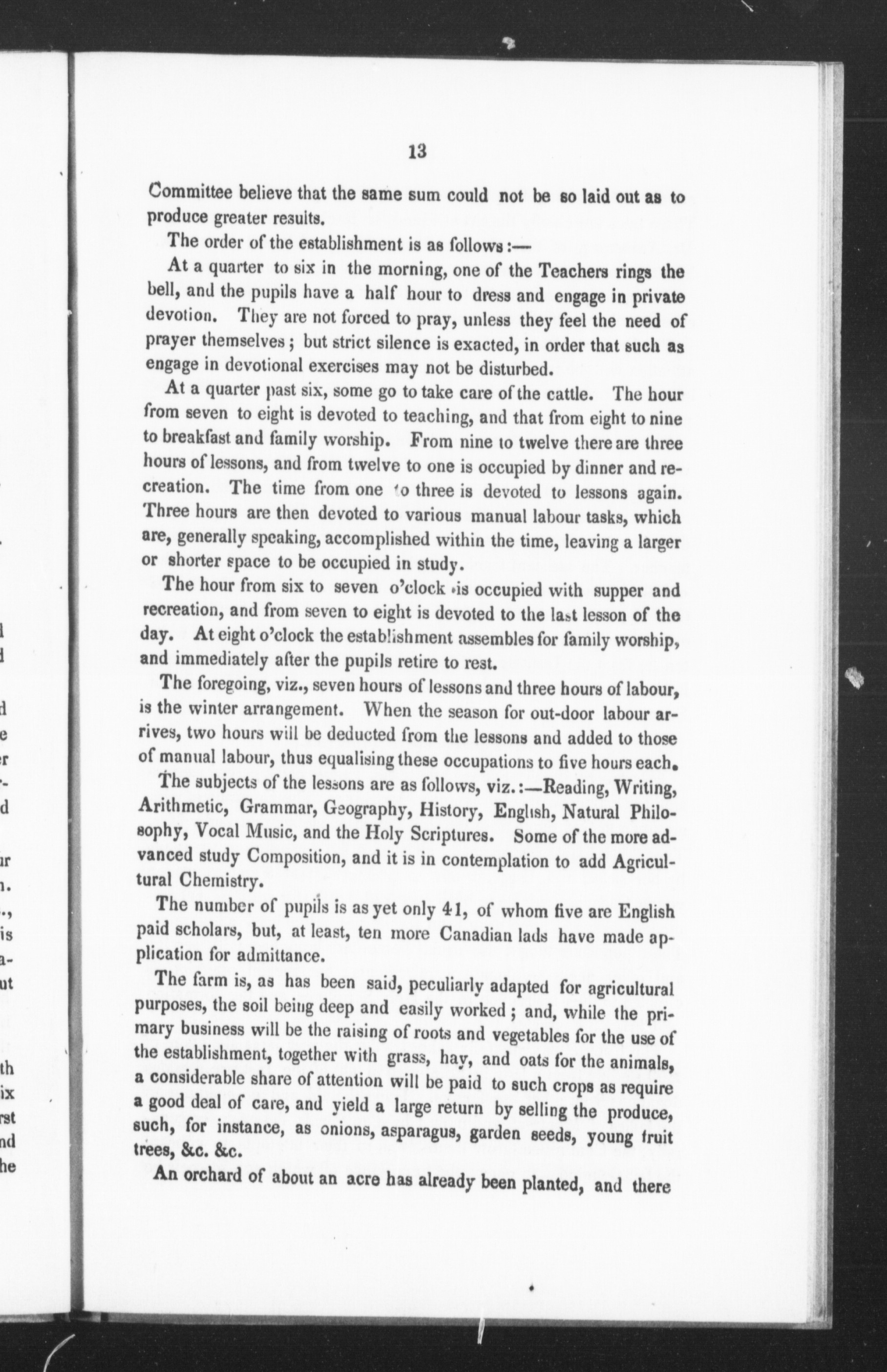 13

Committee believe that the same sum could not be so laid out as to produce greater results.

The order of the establishment is as follows:—

At a quarter to six in the morning, one of the Teachers rings the bell, and the pupils have a half hour to dress and engage in private devotion. They are not forced to pray, unless they feel the need of prayer themselves; but strict silence is exacted, in order that such as engage in devotional exercises may not be disturbed.

At a quarter past six, some go to take care of the cattle. The hour from seven to eight is devoted to teaching, and that from eight to nine to breakfast and family worship. From nine to twelve there are three hours of lessons, and from twelve to one is occupied by dinner and recreation. The time from one to three is devoted to lessons again. Three hours are then devoted to various manual labour tasks, which are, generally speaking, accomplished within the time, leaving a larger or shorter space to be occupied in study.

The hour from six to seven o'clock is occupied with supper and recreation, and from seven to eight is devoted to the last lesson of the day. At eight o'clock the establishment assembles for family worship, and immediately after the pupils retire to rest.

The foregoing, viz., seven hours of lessons and three hours of labour, is the winter arrangement. When the season for out-door labour arrives, two hours will be deducted from the lessons and added to those of manual labour, thus equalising these occupations to five hours each.

The subjects of the lessons are as follows, viz.:—Reading, Writing, Arithmetic, Grammar, Geography, History, English, Natural Philosophy, Vocal Music, and the Holy Scriptures. Some of the more advanced study Composition, and it is in contemplation to add Agricultural Chemistry.

The number of pupils is as yet only 41, of whom five are English paid scholars, but, at least, ten more Canadian lads have made application for admittance.

The farm is, as has been said, peculiarly adapted for agricultural purposes, the soil being deep and easily worked; and, while the primary business will be the raising of roots and vegetables for the use of the establishment, together with grass, hay, and oats for the animals, a considerable share of attention will be paid to such crops as require a good deal of care, and yield a large return by selling the produce, such, for instance, as onions, asparagus, garden seeds, young fruit trees, &c. &c.

An orchard of about an acre has already been planted, and there